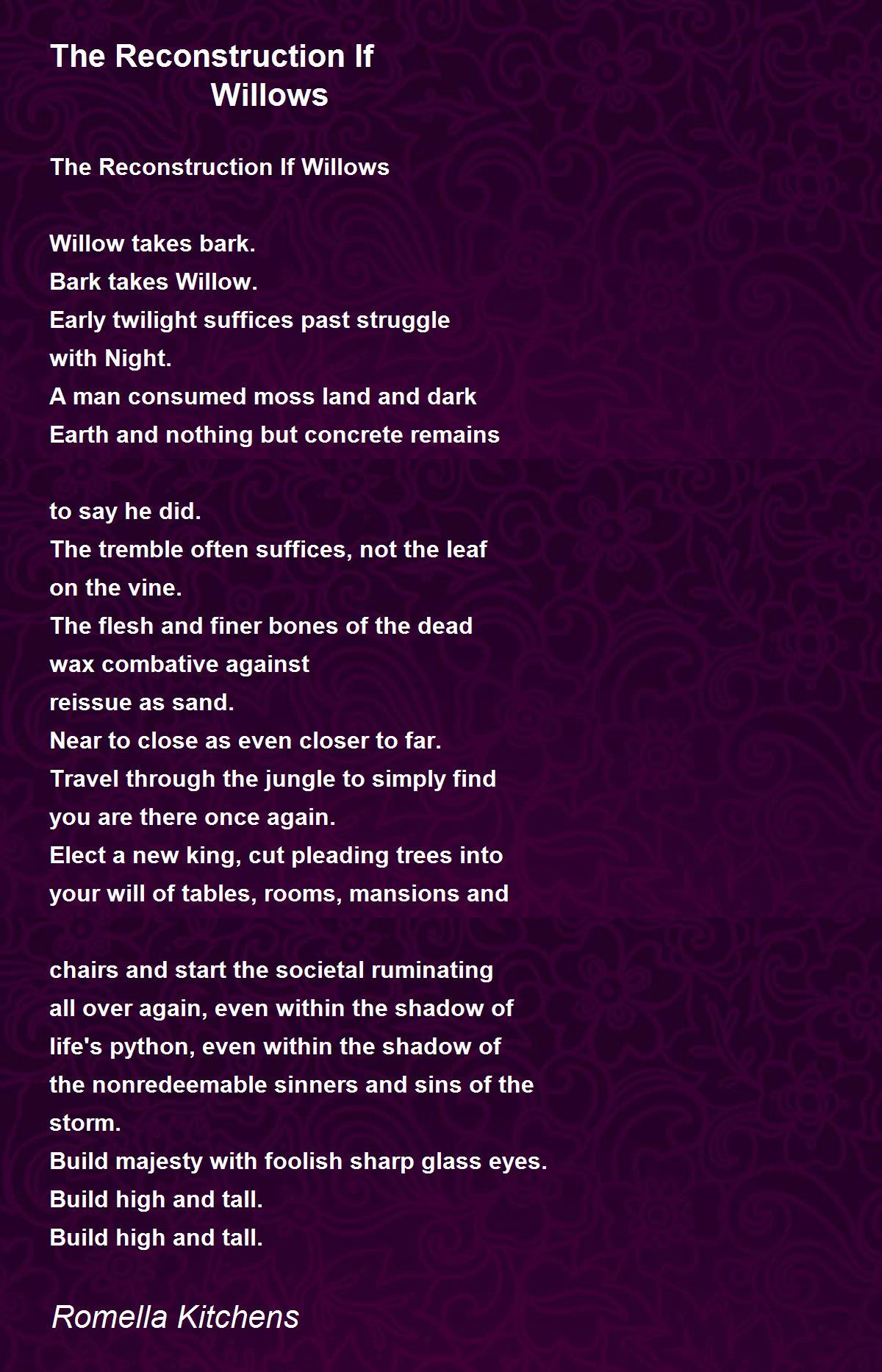 The Reconstruction If
Willows

The Reconstruction If Willows

Willow takes bark.
Bark takes Willow.
Early twilight suffices past struggle
with Night.
A man consumed moss land and dark
Earth and nothing but concrete remains

to say he did.
The tremble often suffices, not the leaf
on the vine.
The flesh and finer bones of the dead
wax combative against
reissue as sand.
Near to close as even closer to far.
Travel through the jungle to simply find
you are there once again.
Elect a new king, cut pleading trees into
your will of tables, rooms, mansions and

chairs and start the societal ruminating
all over again, even within the shadow of
life's python, even within the shadow of
the nonredeemable sinners and sins of the
storm.
Build majesty with foolish sharp glass eyes.
Build high and tall.
Build high and tall.

Romella Kitchens